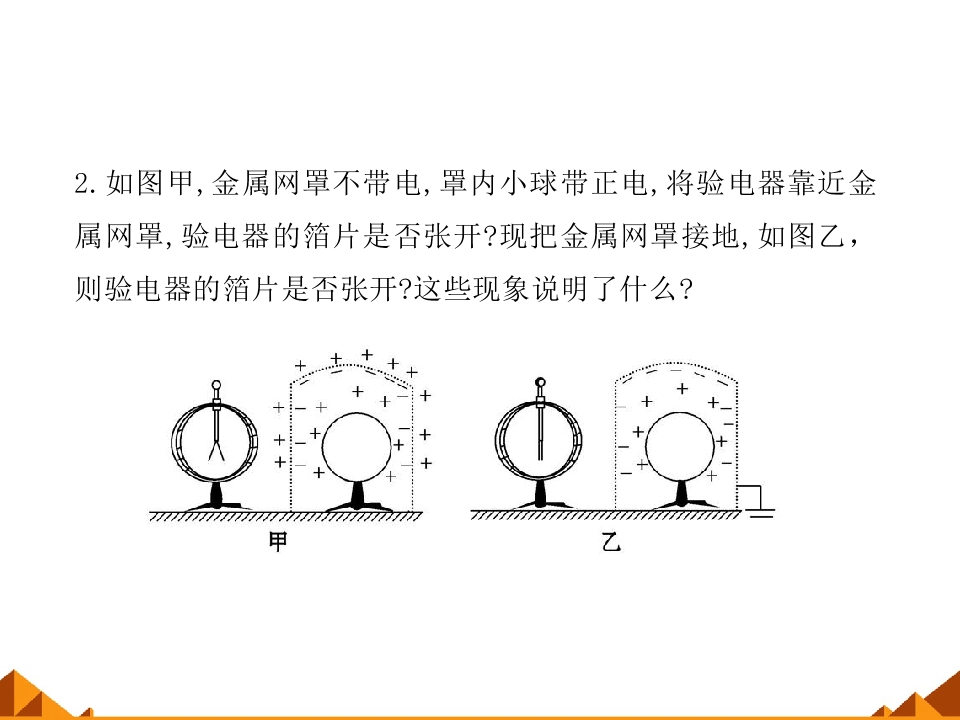 2.如图甲,金属网罩不带电,罩内小球带正电,将验电器靠近金属网罩,验电器的箔片是否张开?现把金属网罩接地,如图乙，则验电器的箔片是否张开?这些现象说明了什么?

甲

乙